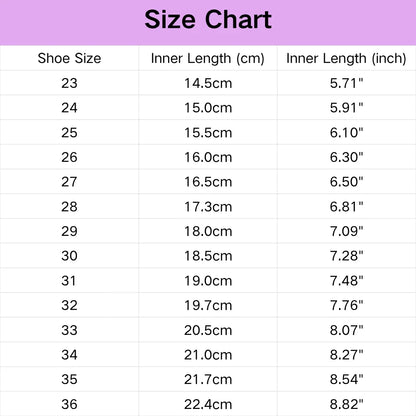 Size Chart

| Shoe Size | Inner Length (cm) | Inner Length (inch) |
|---|---|---|
| 23 | 14.5cm | 5.71" |
| 24 | 15.0cm | 5.91" |
| 25 | 15.5cm | 6.10" |
| 26 | 16.0cm | 6.30" |
| 27 | 16.5cm | 6.50" |
| 28 | 17.3cm | 6.81" |
| 29 | 18.0cm | 7.09" |
| 30 | 18.5cm | 7.28" |
| 31 | 19.0cm | 7.48" |
| 32 | 19.7cm | 7.76" |
| 33 | 20.5cm | 8.07" |
| 34 | 21.0cm | 8.27" |
| 35 | 21.7cm | 8.54" |
| 36 | 22.4cm | 8.82" |